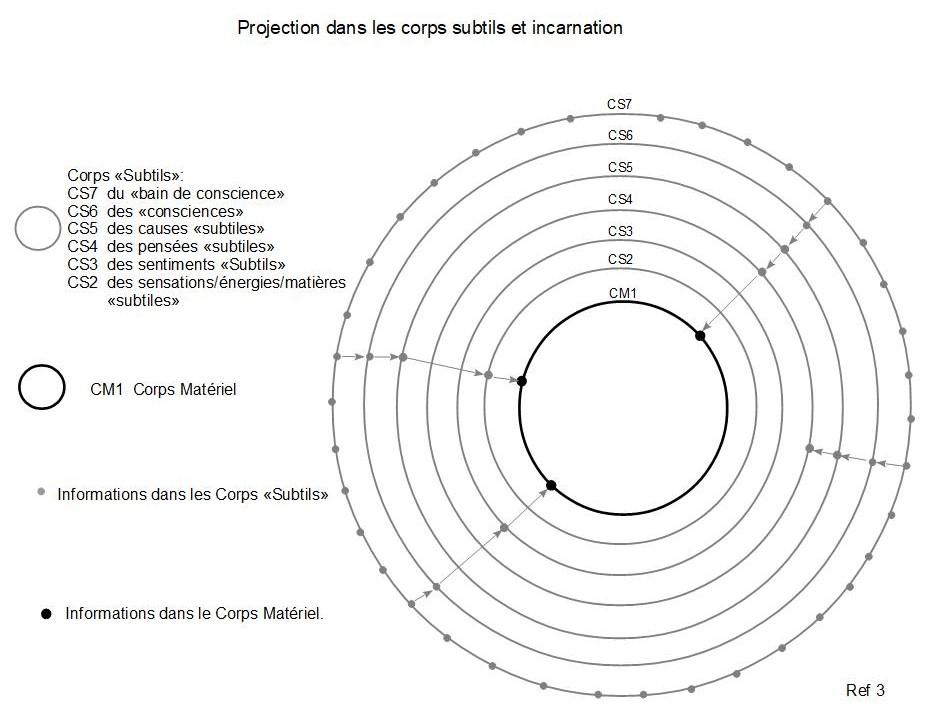 Projection dans les corps subtils et incarnation

Corps «Subtils»:
CS7 du «bain de conscience»
CS6 des «consciences»
CS5 des causes «subtiles»
CS4 des pensées «subtiles»
CS3 des sentiments «Subtils»
CS2 des sensations/énergies/matières «subtiles»

CM1 Corps Matériel

Informations dans les Corps «Subtils»

Informations dans le Corps Matériel.

CS7
CS6
CS5
CS4
CS3
CS2
CM1

Ref 3